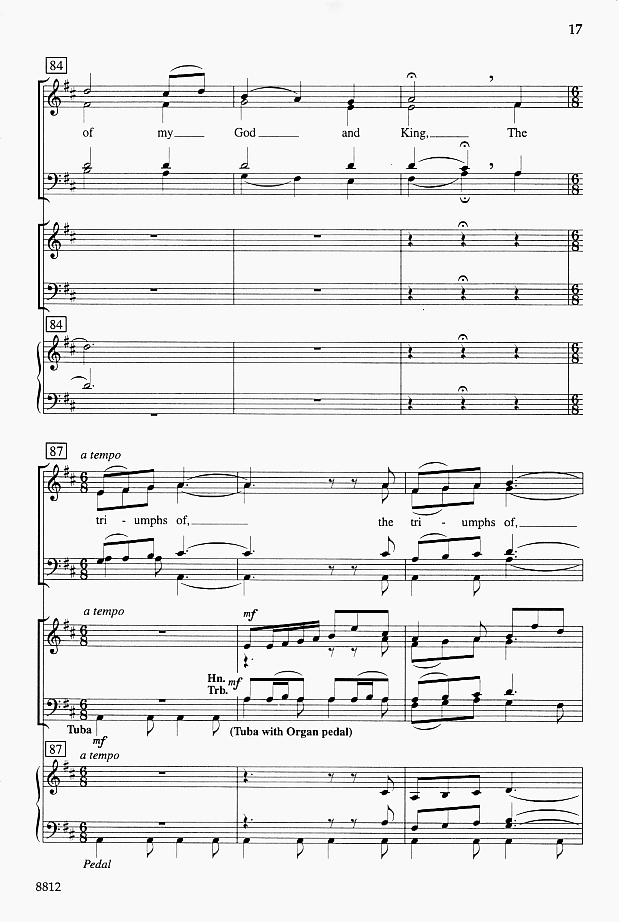 17

84

of my____ God____ and King,____ The

84

87

a tempo

tri - umphs of,____ the tri - umphs of,____

a tempo

mf

Hn.
Trb.
mf

Tuba
mf

(Tuba with Organ pedal)

87

a tempo

Pedal

8812